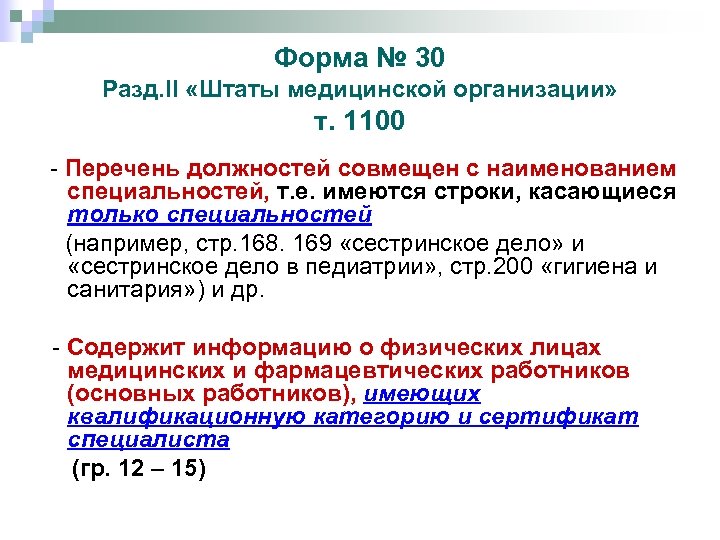 Форма № 30
Разд.II «Штаты медицинской организации»
т. 1100

- Перечень должностей совмещен с наименованием специальностей, т.е. имеются строки, касающиеся только специальностей

(например, стр.168. 169 «сестринское дело» и «сестринское дело в педиатрии», стр.200 «гигиена и санитария») и др.

- Содержит информацию о физических лицах медицинских и фармацевтических работников (основных работников), имеющих квалификационную категорию и сертификат специалиста

(гр. 12 – 15)